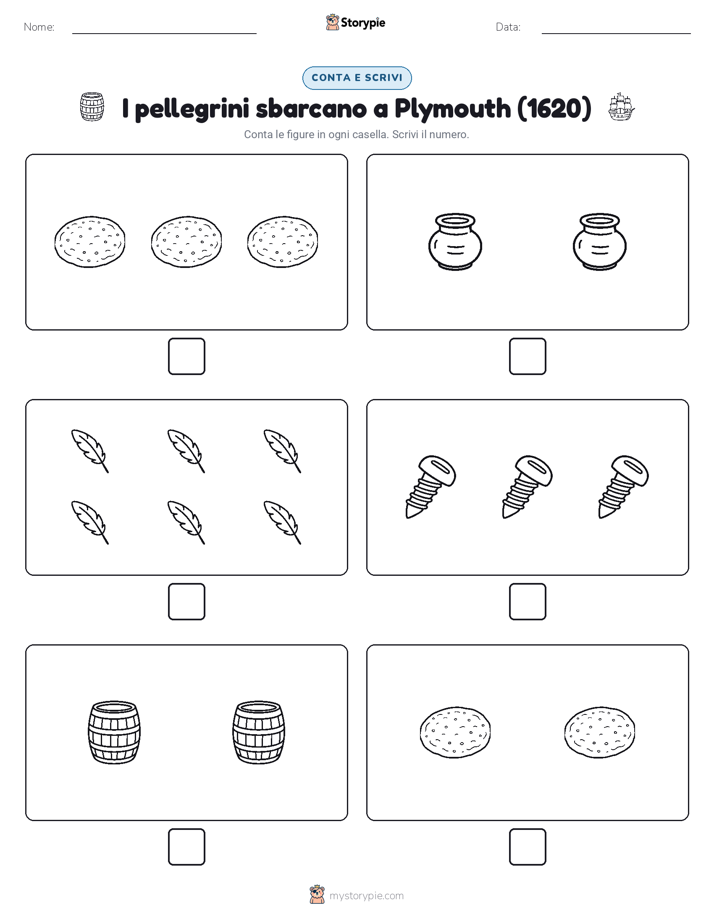 Nome:

Storypie

Data:

CONTA E SCRIVI

I pellegrini sbarcano a Plymouth (1620)

Conta le figure in ogni casella. Scrivi il numero.

mystorypie.com